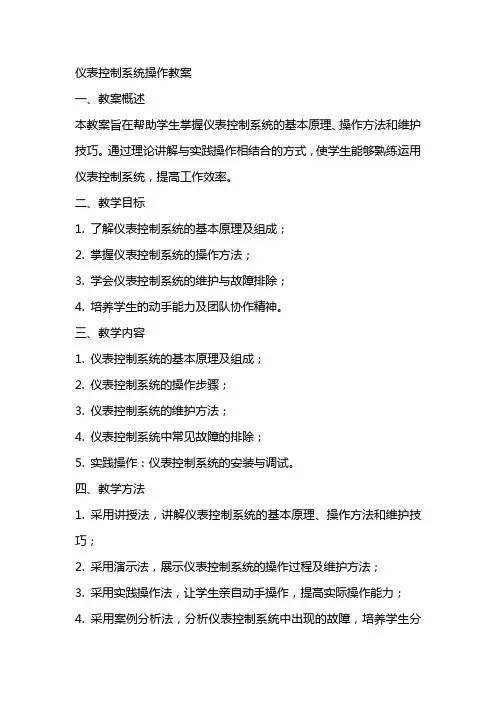 仪表控制系统操作教案

一、教案概述

本教案旨在帮助学生掌握仪表控制系统的基本原理、操作方法和维护技巧。通过理论讲解与实践操作相结合的方式，使学生能够熟练运用仪表控制系统，提高工作效率。

二、教学目标

1. 了解仪表控制系统的基本原理及组成；

2. 掌握仪表控制系统的操作方法；

3. 学会仪表控制系统的维护与故障排除；

4. 培养学生的动手能力及团队协作精神。

三、教学内容

1. 仪表控制系统的基本原理及组成；

2. 仪表控制系统的操作步骤；

3. 仪表控制系统的维护方法；

4. 仪表控制系统中常见故障的排除；

5. 实践操作：仪表控制系统的安装与调试。

四、教学方法

1. 采用讲授法，讲解仪表控制系统的基本原理、操作方法和维护技巧；

2. 采用演示法，展示仪表控制系统的操作过程及维护方法；

3. 采用实践操作法，让学生亲自动手操作，提高实际操作能力；

4. 采用案例分析法，分析仪表控制系统中出现的故障，培养学生分